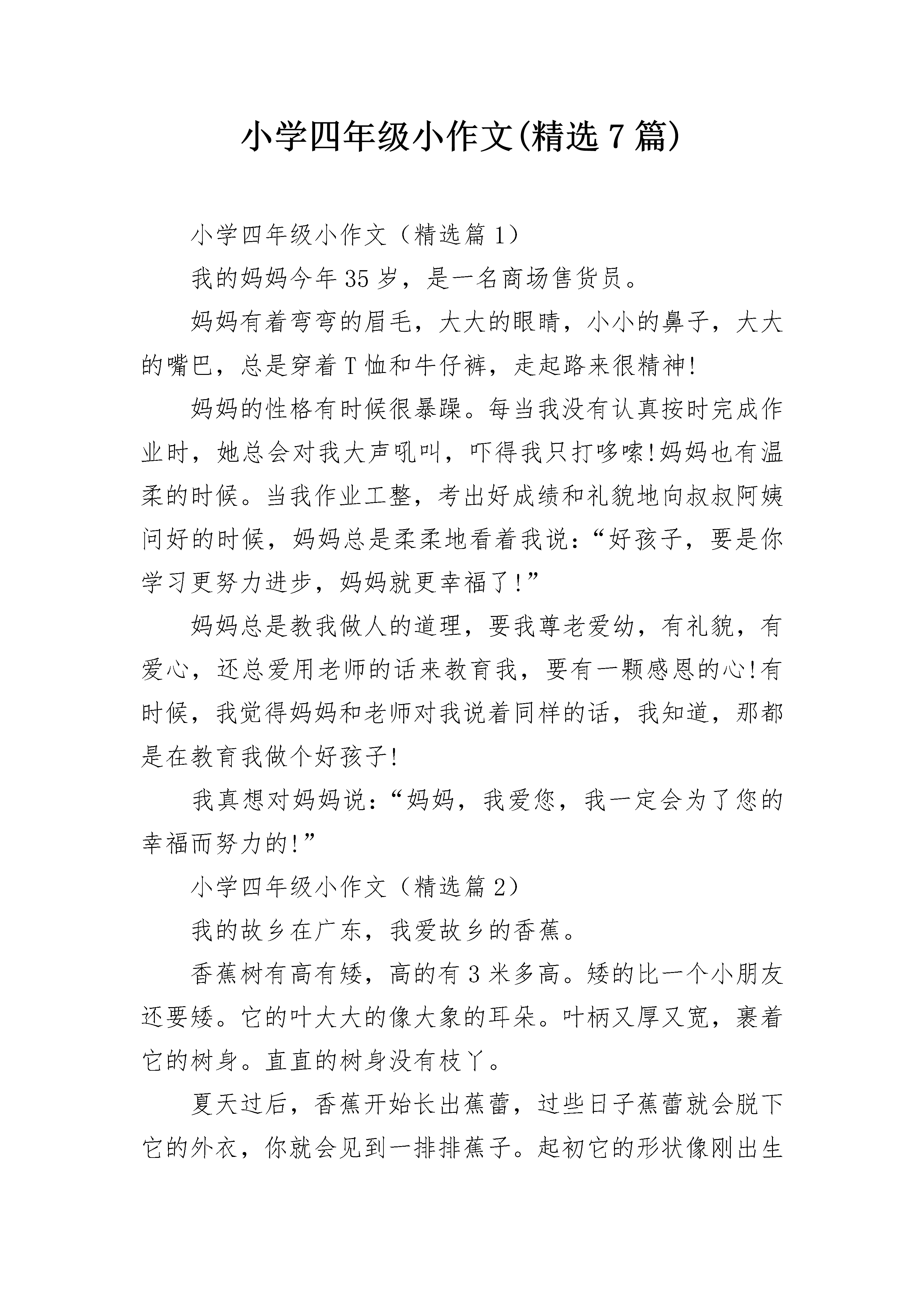 小学四年级小作文(精选7篇)

小学四年级小作文（精选篇1）

我的妈妈今年35岁，是一名商场售货员。

妈妈有着弯弯的眉毛，大大的眼睛，小小的鼻子，大大的嘴巴，总是穿着T恤和牛仔裤，走起路来很精神!

妈妈的性格有时候很暴躁。每当我没有认真按时完成作业时，她总会对我大声吼叫，吓得我只打哆嗦!妈妈也有温柔的时候。当我作业工整，考出好成绩和礼貌地向叔叔阿姨问好的时候，妈妈总是柔柔地看着我说：“好孩子，要是你学习更努力进步，妈妈就更幸福了!”

妈妈总是教我做人的道理，要我尊老爱幼，有礼貌，有爱心，还总爱用老师的话来教育我，要有一颗感恩的心!有时候，我觉得妈妈和老师对我说着同样的话，我知道，那都是在教育我做个好孩子!

我真想对妈妈说：“妈妈，我爱您，我一定会为了您的幸福而努力的!”

小学四年级小作文（精选篇2）

我的故乡在广东，我爱故乡的香蕉。

香蕉树有高有矮，高的有3米多高。矮的比一个小朋友还要矮。它的叶大大的像大象的耳朵。叶柄又厚又宽，裹着它的树身。直直的树身没有枝丫。

夏天过后，香蕉开始长出蕉蕾，过些日子蕉蕾就会脱下它的外衣，你就会见到一排排蕉子。起初它的形状像刚出生